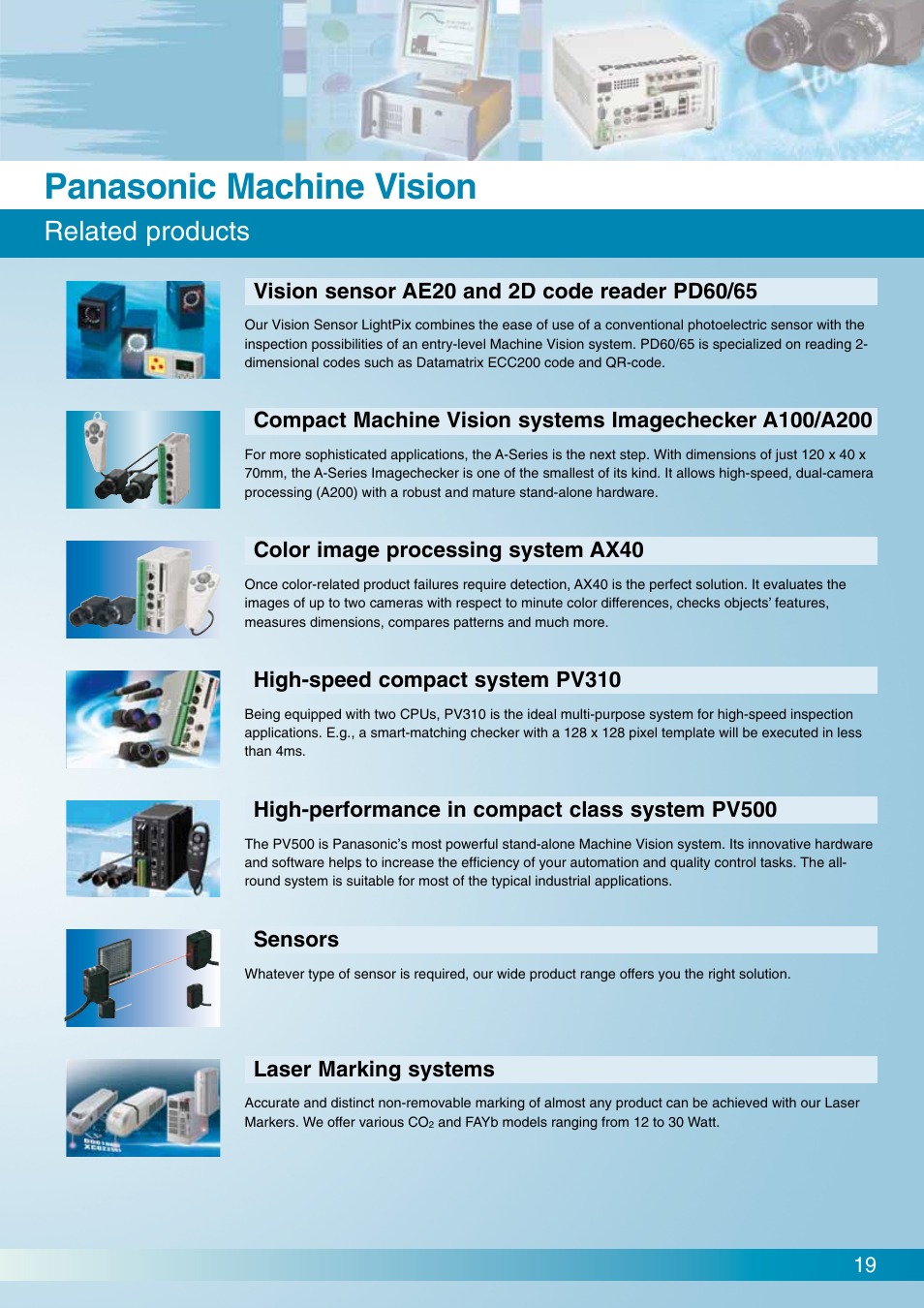 Panasonic Machine Vision

Related products

Vision sensor AE20 and 2D code reader PD60/65

Our Vision Sensor LightPix combines the ease of use of a conventional photoelectric sensor with the inspection possibilities of an entry-level Machine Vision system. PD60/65 is specialized on reading 2-dimensional codes such as Datamatrix ECC200 code and QR-code.

Compact Machine Vision systems Imagechecker A100/A200

For more sophisticated applications, the A-Series is the next step. With dimensions of just 120 x 40 x 70mm, the A-Series Imagechecker is one of the smallest of its kind. It allows high-speed, dual-camera processing (A200) with a robust and mature stand-alone hardware.

Color image processing system AX40

Once color-related product failures require detection, AX40 is the perfect solution. It evaluates the images of up to two cameras with respect to minute color differences, checks objects' features, measures dimensions, compares patterns and much more.

High-speed compact system PV310

Being equipped with two CPUs, PV310 is the ideal multi-purpose system for high-speed inspection applications. E.g., a smart-matching checker with a 128 x 128 pixel template will be executed in less than 4ms.

High-performance in compact class system PV500

The PV500 is Panasonic's most powerful stand-alone Machine Vision system. Its innovative hardware and software helps to increase the efficiency of your automation and quality control tasks. The all-round system is suitable for most of the typical industrial applications.

Sensors

Whatever type of sensor is required, our wide product range offers you the right solution.

Laser Marking systems

Accurate and distinct non-removable marking of almost any product can be achieved with our Laser Markers. We offer various $CO_2$ and FAYb models ranging from 12 to 30 Watt.

19